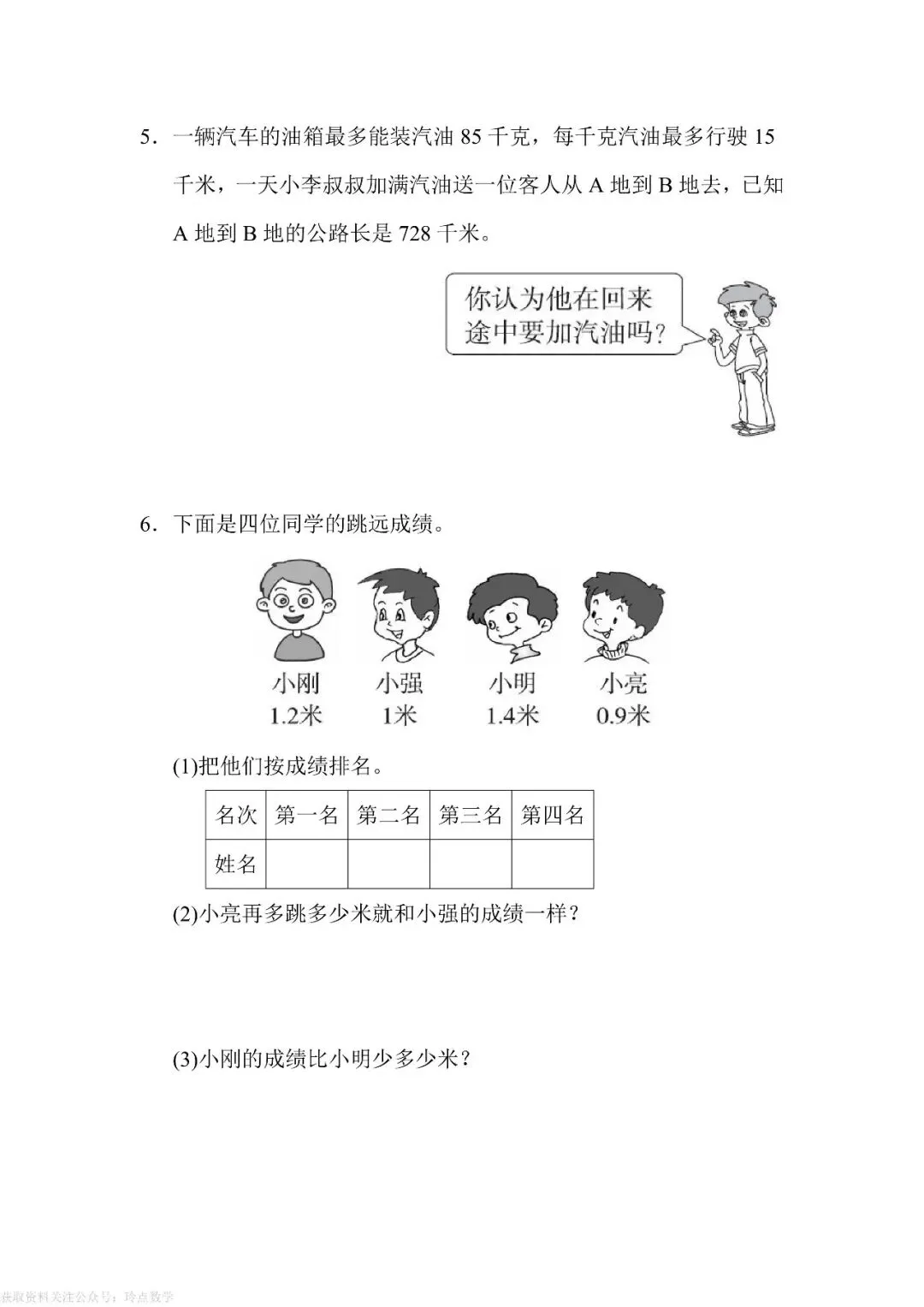 5．一辆汽车的油箱最多能装汽油 85 千克，每千克汽油最多行驶 15 千米，一天小李叔叔加满汽油送一位客人从 A 地到 B 地去，已知 A 地到 B 地的公路长是 728 千米。

你认为他在回来途中要加汽油吗？

6．下面是四位同学的跳远成绩。

小刚
1.2米

小强
1米

小明
1.4米

小亮
0.9米

(1)把他们按成绩排名。

| 名次 | 第一名 | 第二名 | 第三名 | 第四名 |
|---|---|---|---|---|
| 姓名 | | | | |

(2)小亮再多跳多少米就和小强的成绩一样？

(3)小刚的成绩比小明少多少米？

获取资料关注公众号：玲点数学